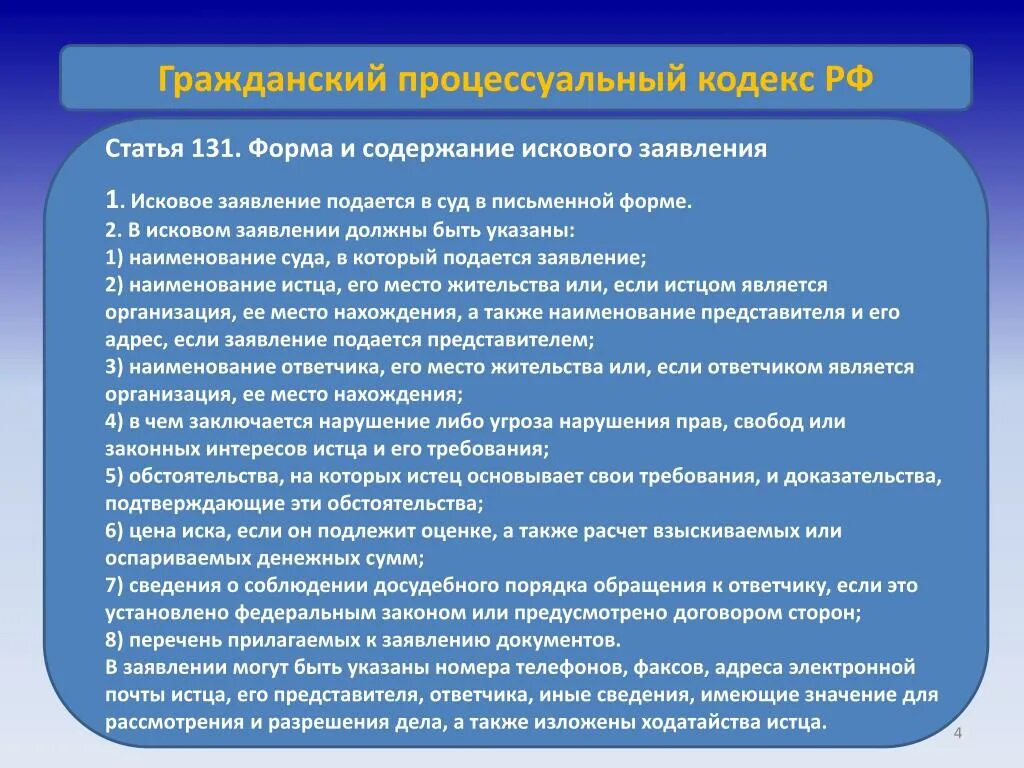 Гражданский процессуальный кодекс РФ

Статья 131. Форма и содержание искового заявления

1. Исковое заявление подается в суд в письменной форме.
2. В исковом заявлении должны быть указаны:
1) наименование суда, в который подается заявление;
2) наименование истца, его место жительства или, если истцом является организация, ее место нахождения, а также наименование представителя и его адрес, если заявление подается представителем;
3) наименование ответчика, его место жительства или, если ответчиком является организация, ее место нахождения;
4) в чем заключается нарушение либо угроза нарушения прав, свобод или законных интересов истца и его требования;
5) обстоятельства, на которых истец основывает свои требования, и доказательства, подтверждающие эти обстоятельства;
6) цена иска, если он подлежит оценке, а также расчет взыскиваемых или оспариваемых денежных сумм;
7) сведения о соблюдении досудебного порядка обращения к ответчику, если это установлено федеральным законом или предусмотрено договором сторон;
8) перечень прилагаемых к заявлению документов.
В заявлении могут быть указаны номера телефонов, факсов, адреса электронной почты истца, его представителя, ответчика, иные сведения, имеющие значение для рассмотрения и разрешения дела, а также изложены ходатайства истца.

4